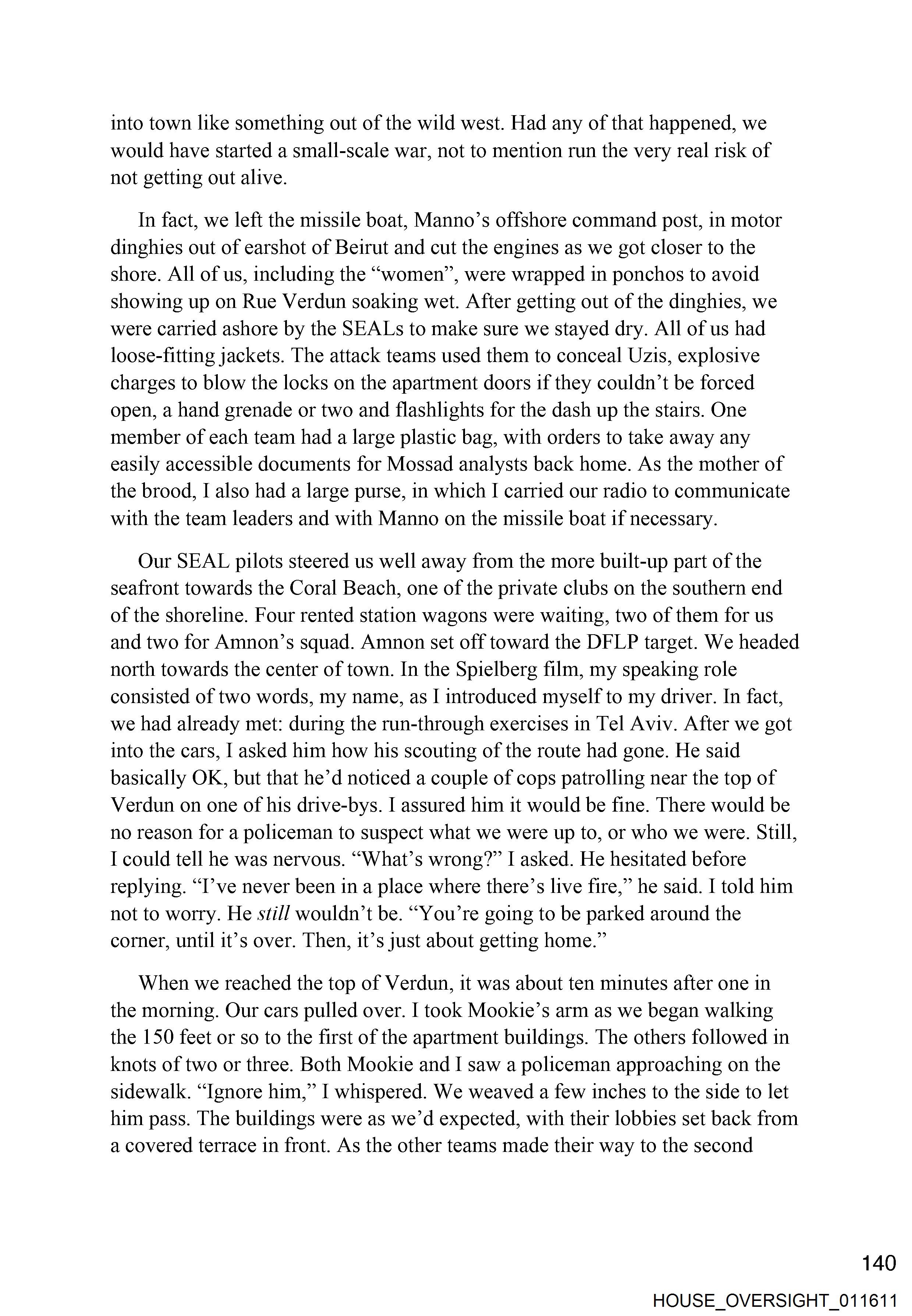 into town like something out of the wild west. Had any of that happened, we would have started a small-scale war, not to mention run the very real risk of not getting out alive.

In fact, we left the missile boat, Manno's offshore command post, in motor dinghies out of earshot of Beirut and cut the engines as we got closer to the shore. All of us, including the "women", were wrapped in ponchos to avoid showing up on Rue Verdun soaking wet. After getting out of the dinghies, we were carried ashore by the SEALs to make sure we stayed dry. All of us had loose-fitting jackets. The attack teams used them to conceal Uzis, explosive charges to blow the locks on the apartment doors if they couldn't be forced open, a hand grenade or two and flashlights for the dash up the stairs. One member of each team had a large plastic bag, with orders to take away any easily accessible documents for Mossad analysts back home. As the mother of the brood, I also had a large purse, in which I carried our radio to communicate with the team leaders and with Manno on the missile boat if necessary.

Our SEAL pilots steered us well away from the more built-up part of the seafront towards the Coral Beach, one of the private clubs on the southern end of the shoreline. Four rented station wagons were waiting, two of them for us and two for Amnon's squad. Amnon set off toward the DFLP target. We headed north towards the center of town. In the Spielberg film, my speaking role consisted of two words, my name, as I introduced myself to my driver. In fact, we had already met: during the run-through exercises in Tel Aviv. After we got into the cars, I asked him how his scouting of the route had gone. He said basically OK, but that he'd noticed a couple of cops patrolling near the top of Verdun on one of his drive-bys. I assured him it would be fine. There would be no reason for a policeman to suspect what we were up to, or who we were. Still, I could tell he was nervous. "What's wrong?" I asked. He hesitated before replying. "I've never been in a place where there's live fire," he said. I told him not to worry. He still wouldn't be. "You're going to be parked around the corner, until it's over. Then, it's just about getting home."

When we reached the top of Verdun, it was about ten minutes after one in the morning. Our cars pulled over. I took Mookie's arm as we began walking the 150 feet or so to the first of the apartment buildings. The others followed in knots of two or three. Both Mookie and I saw a policeman approaching on the sidewalk. "Ignore him," I whispered. We weaved a few inches to the side to let him pass. The buildings were as we'd expected, with their lobbies set back from a covered terrace in front. As the other teams made their way to the second

140

HOUSE_OVERSIGHT_011611